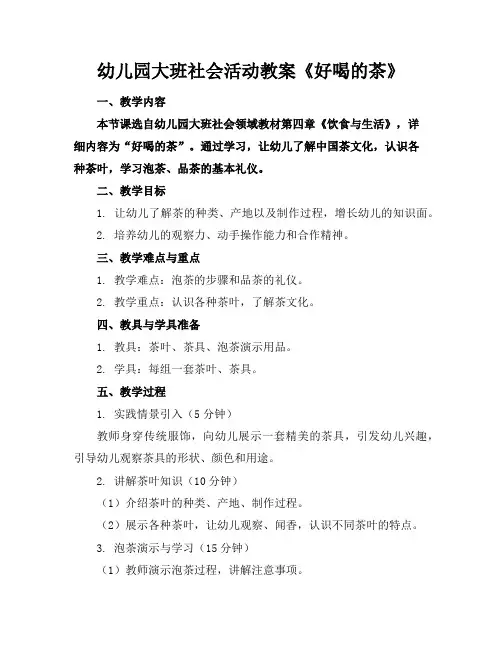 幼儿园大班社会活动教案《好喝的茶》

一、教学内容

本节课选自幼儿园大班社会领域教材第四章《饮食与生活》，详细内容为“好喝的茶”。通过学习，让幼儿了解中国茶文化，认识各种茶叶，学习泡茶、品茶的基本礼仪。

二、教学目标

1. 让幼儿了解茶的种类、产地以及制作过程，增长幼儿的知识面。

2. 培养幼儿的观察力、动手操作能力和合作精神。

三、教学难点与重点

1. 教学难点：泡茶的步骤和品茶的礼仪。

2. 教学重点：认识各种茶叶，了解茶文化。

四、教具与学具准备

1. 教具：茶叶、茶具、泡茶演示用品。

2. 学具：每组一套茶叶、茶具。

五、教学过程

1. 实践情景引入（5分钟）

教师身穿传统服饰，向幼儿展示一套精美的茶具，引发幼儿兴趣，引导幼儿观察茶具的形状、颜色和用途。

2. 讲解茶叶知识（10分钟）

（1）介绍茶叶的种类、产地、制作过程。

（2）展示各种茶叶，让幼儿观察、闻香，认识不同茶叶的特点。

3. 泡茶演示与学习（15分钟）

（1）教师演示泡茶过程，讲解注意事项。